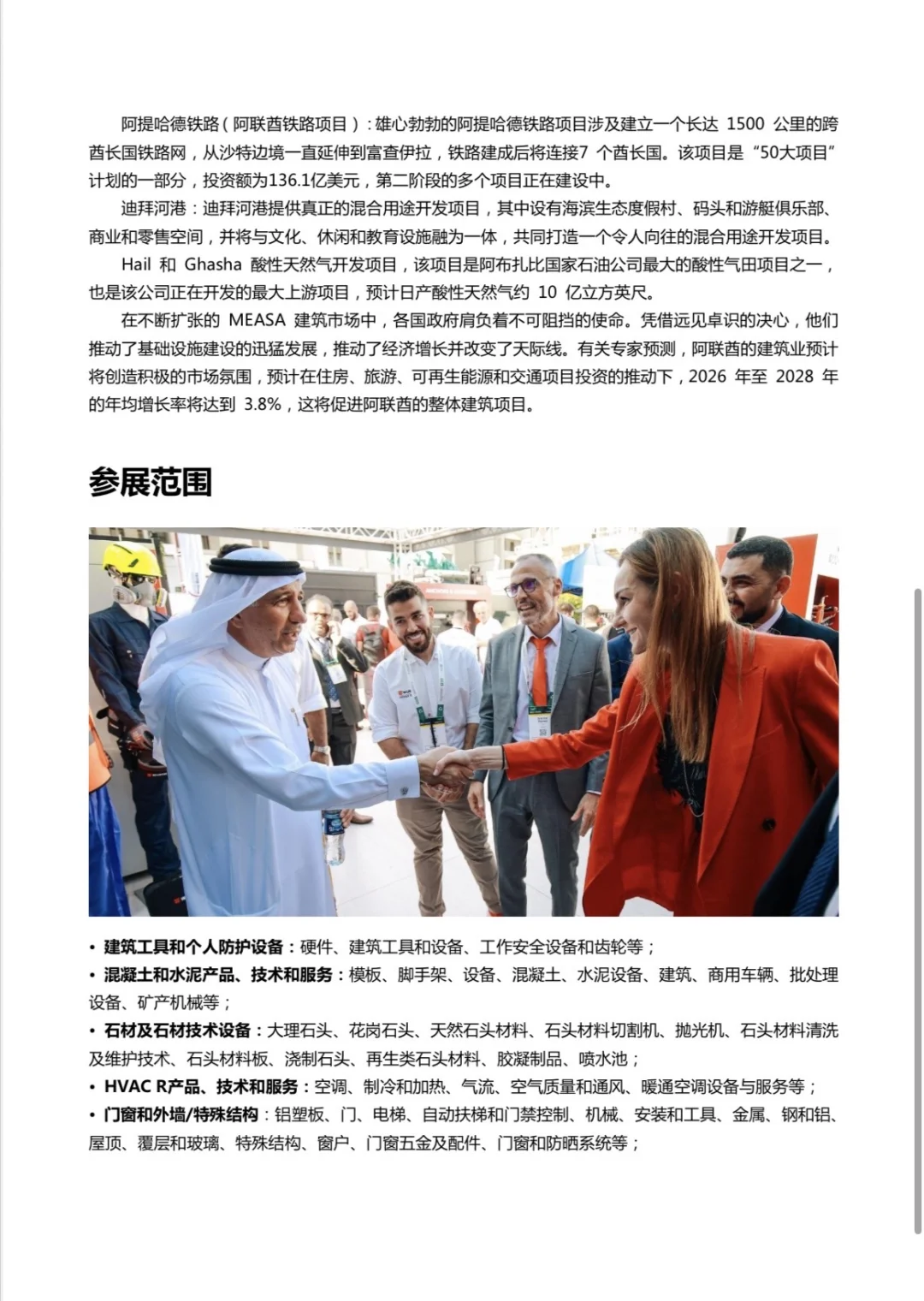 阿提哈德铁路（阿联酋铁路项目）：雄心勃勃的阿提哈德铁路项目涉及建立一个长达 1500 公里的跨酋长国铁路网，从沙特边境一直延伸到富查伊拉，铁路建成后将连接7 个酋长国。该项目是“50大项目”计划的一部分，投资额为136.1亿美元，第二阶段的多个项目正在建设中。

迪拜河港：迪拜河港提供真正的混合用途开发项目，其中设有海滨生态度假村、码头和游艇俱乐部、商业和零售空间，并将与文化、休闲和教育设施融为一体，共同打造一个令人向往的混合用途开发项目。

Hail 和 Ghasha 酸性天然气开发项目，该项目是阿布扎比国家石油公司最大的酸性气田项目之一，也是该公司正在开发的最大上游项目，预计日产酸性天然气约 10 亿立方英尺。

在不断扩张的 MEASA 建筑市场中，各国政府肩负着不可阻挡的使命。凭借远见卓识的决心，他们推动了基础设施建设的迅猛发展，推动了经济增长并改变了天际线。有关专家预测，阿联酋的建筑业预计将创造积极的市场氛围，预计在住房、旅游、可再生能源和交通项目投资的推动下，2026 年至 2028 年的年均增长率将达到 3.8%，这将促进阿联酋的整体建筑项目。

参展范围

• 建筑工具和个人防护设备：硬件、建筑工具和设备、工作安全设备和齿轮等；
• 混凝土和水泥产品、技术和服务：模板、脚手架、设备、混凝土、水泥设备、建筑、商用车辆、批处理设备、矿产机械等；
• 石材及石材技术设备：大理石头、花岗石头、天然石头材料、石头材料切割机、抛光机、石头材料清洗及维护技术、石头材料板、浇制石头、再生类石头材料、胶凝制品、喷水池；
• HVAC R产品、技术和服务：空调、制冷和加热、气流、空气质量和通风、暖通空调设备与服务等；
• 门窗和外墙/特殊结构：铝塑板、门、电梯、自动扶梯和门禁控制、机械、安装和工具、金属、钢和铝、屋顶、覆层和玻璃、特殊结构、窗户、门窗五金及配件、门窗和防晒系统等；